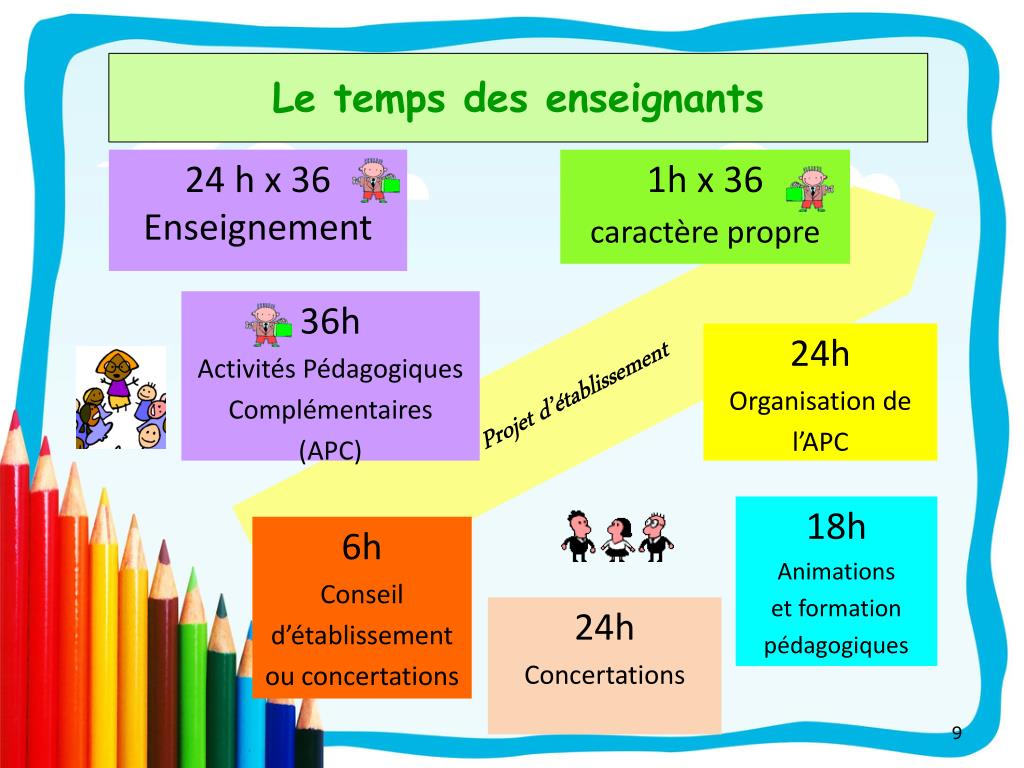 Le temps des enseignants

24 h x 36
Enseignement

1h x 36
caractère propre

36h
Activités Pédagogiques Complémentaires (APC)

Projet d'établissement

24h
Organisation de l'APC

6h
Conseil d'établissement ou concertations

24h
Concertations

18h
Animations et formation pédagogiques

9